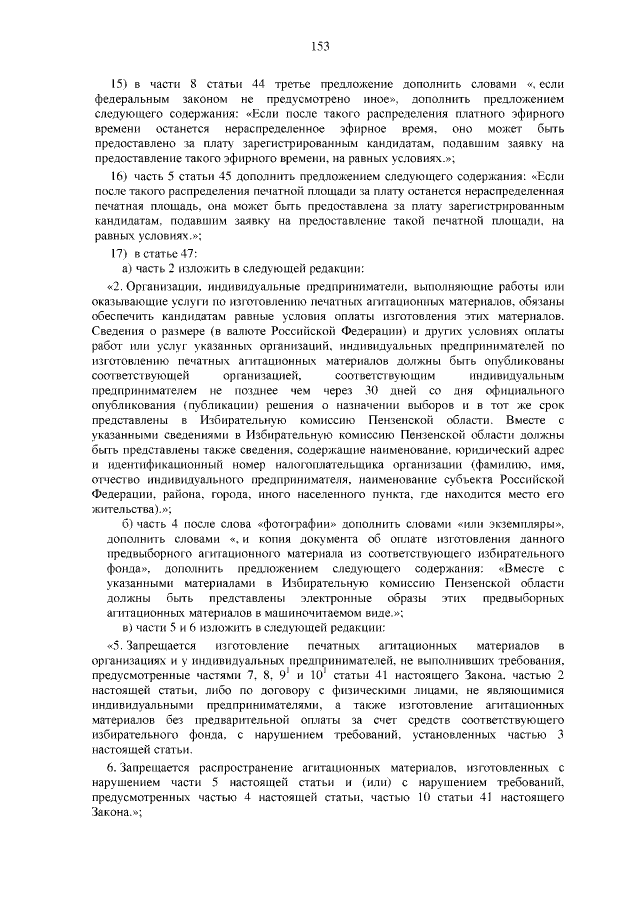 153

15) в части 8 статьи 44 третье предложение дополнить словами «, если федеральным законом не предусмотрено иное», дополнить предложением следующего содержания: «Если после такого распределения платного эфирного времени останется нераспределенное эфирное время, оно может быть предоставлено за плату зарегистрированным кандидатам, подавшим заявку на предоставление такого эфирного времени, на равных условиях.»;

16) часть 5 статьи 45 дополнить предложением следующего содержания: «Если после такого распределения печатной площади за плату останется нераспределенная печатная площадь, она может быть предоставлена за плату зарегистрированным кандидатам, подавшим заявку на предоставление такой печатной площади, на равных условиях.»;

17) в статье 47:

а) часть 2 изложить в следующей редакции:

«2. Организации, индивидуальные предприниматели, выполняющие работы или оказывающие услуги по изготовлению печатных агитационных материалов, обязаны обеспечить кандидатам равные условия оплаты изготовления этих материалов. Сведения о размере (в валюте Российской Федерации) и других условиях оплаты работ или услуг указанных организаций, индивидуальных предпринимателей по изготовлению печатных агитационных материалов должны быть опубликованы соответствующей организацией, соответствующим индивидуальным предпринимателем не позднее чем через 30 дней со дня официального опубликования (публикации) решения о назначении выборов и в тот же срок представлены в Избирательную комиссию Пензенской области. Вместе с указанными сведениями в Избирательную комиссию Пензенской области должны быть представлены также сведения, содержащие наименование, юридический адрес и идентификационный номер налогоплательщика организации (фамилию, имя, отчество индивидуального предпринимателя, наименование субъекта Российской Федерации, района, города, иного населенного пункта, где находится место его жительства).»;

б) часть 4 после слова «фотографии» дополнить словами «или экземпляры», дополнить словами «, и копия документа об оплате изготовления данного предвыборного агитационного материала из соответствующего избирательного фонда», дополнить предложением следующего содержания: «Вместе с указанными материалами в Избирательную комиссию Пензенской области должны быть представлены электронные образы этих предвыборных агитационных материалов в машиночитаемом виде.»;

в) части 5 и 6 изложить в следующей редакции:

«5. Запрещается изготовление печатных агитационных материалов в организациях и у индивидуальных предпринимателей, не выполнивших требования, предусмотренные частями 7, 8, $9^1$ и $10^1$ статьи 41 настоящего Закона, частью 2 настоящей статьи, либо по договору с физическими лицами, не являющимися индивидуальными предпринимателями, а также изготовление агитационных материалов без предварительной оплаты за счет средств соответствующего избирательного фонда, с нарушением требований, установленных частью 3 настоящей статьи.

6. Запрещается распространение агитационных материалов, изготовленных с нарушением части 5 настоящей статьи и (или) с нарушением требований, предусмотренных частью 4 настоящей статьи, частью 10 статьи 41 настоящего Закона.»;